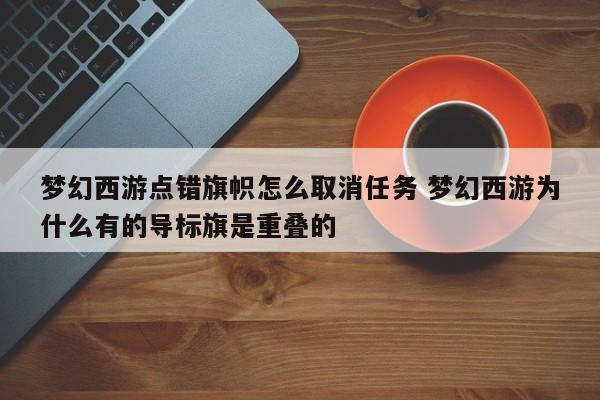 梦幻西游点错旗帜怎么取消任务 梦幻西游为什么有的导标旗是重叠的